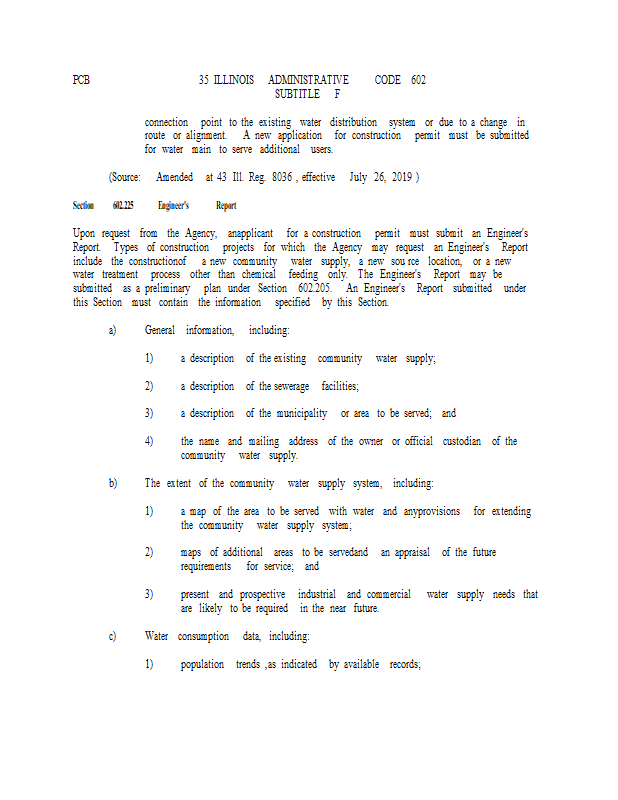 PCB 35 ILLINOIS ADMINISTRATIVE CODE 602
SUBTITLE F

connection point to the existing water distribution system or due to a change in route or alignment. A new application for construction permit must be submitted for water main to serve additional users.

(Source: Amended at 43 Ill. Reg. 8036 , effective July 26, 2019 )

Section 602.225 Engineer's Report

Upon request from the Agency, anapplicant for a construction permit must submit an Engineer's Report. Types of construction projects for which the Agency may request an Engineer's Report include the constructionof a new community water supply, a new sou rce location, or a new water treatment process other than chemical feeding only. The Engineer's Report may be submitted as a preliminary plan under Section 602.205. An Engineer's Report submitted under this Section must contain the information specified by this Section.

a) General information, including:

1) a description of the existing community water supply;

2) a description of the sewerage facilities;

3) a description of the municipality or area to be served; and

4) the name and mailing address of the owner or official custodian of the community water supply.

b) The extent of the community water supply system, including:

1) a map of the area to be served with water and anyprovisions for extending the community water supply system;

2) maps of additional areas to be servedand an appraisal of the future requirements for service; and

3) present and prospective industrial and commercial water supply needs that are likely to be required in the near future.

c) Water consumption data, including:

1) population trends ,as indicated by available records;